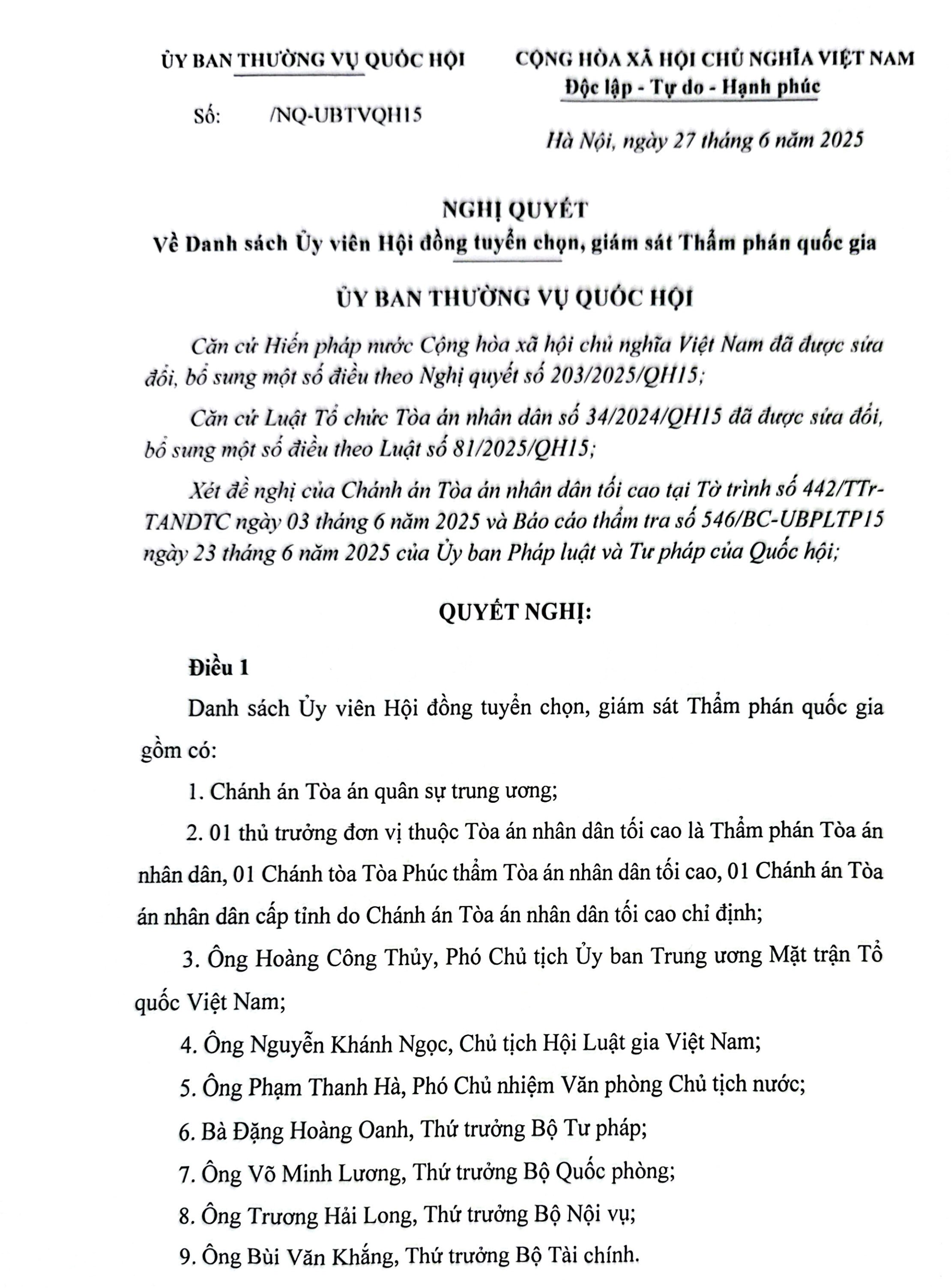 ỦY BAN THƯỜNG VỤ QUỐC HỘI

Số: /NQ-UBTVQH15

CỘNG HÒA XÃ HỘI CHỦ NGHĨA VIỆT NAM
Độc lập - Tự do - Hạnh phúc

Hà Nội, ngày 27 tháng 6 năm 2025

NGHỊ QUYẾT
Về Danh sách Ủy viên Hội đồng tuyển chọn, giám sát Thẩm phán quốc gia

ỦY BAN THƯỜNG VỤ QUỐC HỘI

Căn cứ Hiến pháp nước Cộng hòa xã hội chủ nghĩa Việt Nam đã được sửa đổi, bổ sung một số điều theo Nghị quyết số 203/2025/QH15;

Căn cứ Luật Tổ chức Tòa án nhân dân số 34/2024/QH15 đã được sửa đổi, bổ sung một số điều theo Luật số 81/2025/QH15;

Xét đề nghị của Chánh án Tòa án nhân dân tối cao tại Tờ trình số 442/TTr-TANDTC ngày 03 tháng 6 năm 2025 và Báo cáo thẩm tra số 546/BC-UBPLTP15 ngày 23 tháng 6 năm 2025 của Ủy ban Pháp luật và Tư pháp của Quốc hội;

QUYẾT NGHỊ:

Điều 1

Danh sách Ủy viên Hội đồng tuyển chọn, giám sát Thẩm phán quốc gia gồm có:

1. Chánh án Tòa án quân sự trung ương;

2. 01 thủ trưởng đơn vị thuộc Tòa án nhân dân tối cao là Thẩm phán Tòa án nhân dân, 01 Chánh tòa Tòa Phúc thẩm Tòa án nhân dân tối cao, 01 Chánh án Tòa án nhân dân cấp tỉnh do Chánh án Tòa án nhân dân tối cao chỉ định;

3. Ông Hoàng Công Thủy, Phó Chủ tịch Ủy ban Trung ương Mặt trận Tổ quốc Việt Nam;

4. Ông Nguyễn Khánh Ngọc, Chủ tịch Hội Luật gia Việt Nam;

5. Ông Phạm Thanh Hà, Phó Chủ nhiệm Văn phòng Chủ tịch nước;

6. Bà Đặng Hoàng Oanh, Thứ trưởng Bộ Tư pháp;

7. Ông Võ Minh Lương, Thứ trưởng Bộ Quốc phòng;

8. Ông Trương Hải Long, Thứ trưởng Bộ Nội vụ;

9. Ông Bùi Văn Khắng, Thứ trưởng Bộ Tài chính.